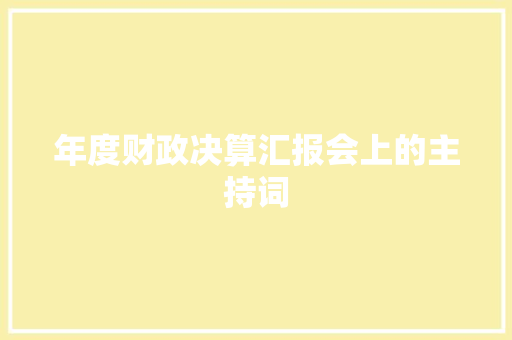 年度财政决算汇报会上的主持词